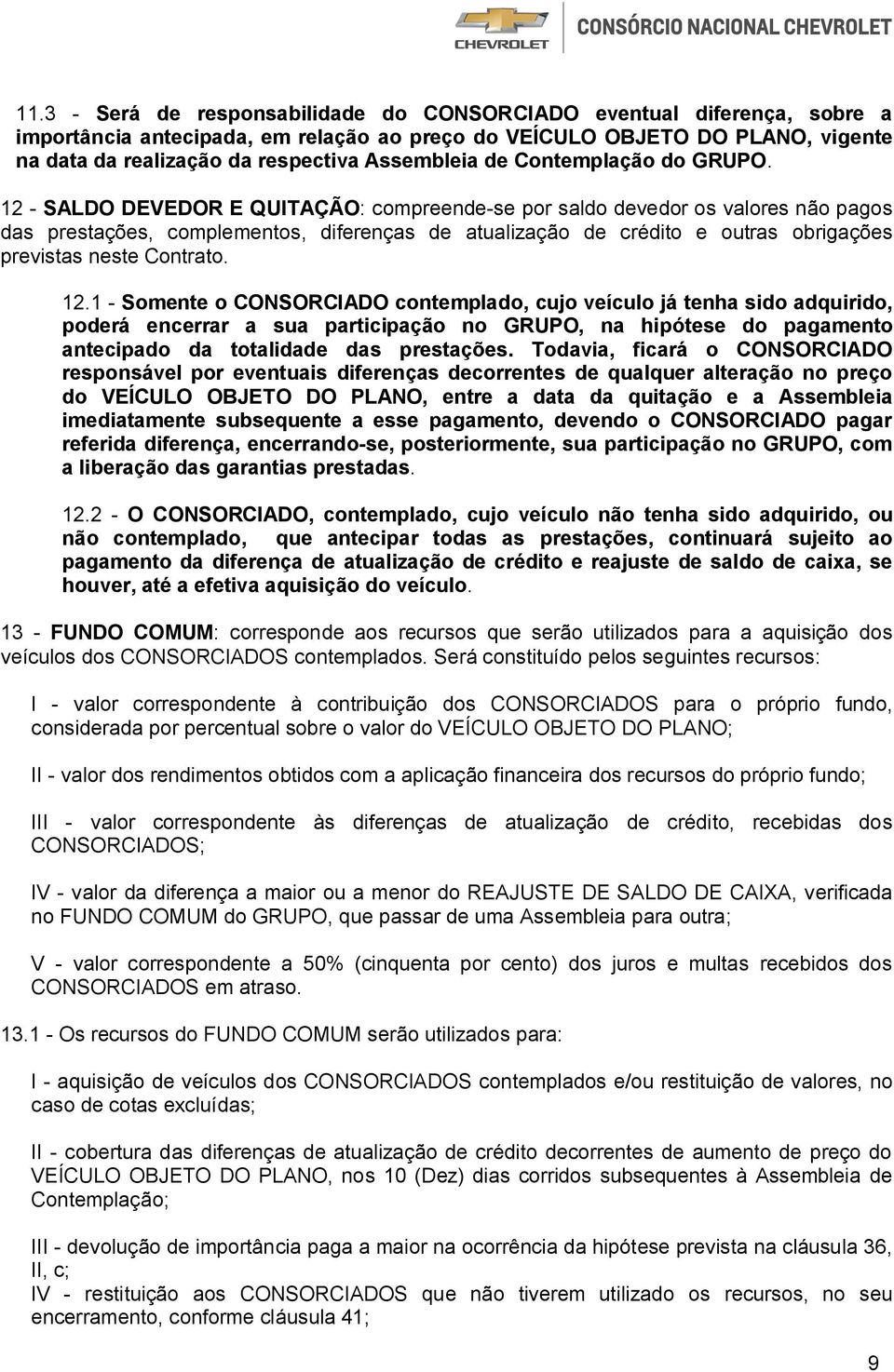 CHEVROLET

CONSÓRCIO NACIONAL CHEVROLET

11.3 - Será de responsabilidade do CONSORCIADO eventual diferença, sobre a importância antecipada, em relação ao preço do VEÍCULO OBJETO DO PLANO, vigente na data da realização da respectiva Assembleia de Contemplação do GRUPO.

12 - SALDO DEVEDOR E QUITAÇÃO: compreende-se por saldo devedor os valores não pagos das prestações, complementos, diferenças de atualização de crédito e outras obrigações previstas neste Contrato.

12.1 - Somente o CONSORCIADO contemplado, cujo veículo já tenha sido adquirido, poderá encerrar a sua participação no GRUPO, na hipótese do pagamento antecipado da totalidade das prestações. Todavia, ficará o CONSORCIADO responsável por eventuais diferenças decorrentes de qualquer alteração no preço do VEÍCULO OBJETO DO PLANO, entre a data da quitação e a Assembleia imediatamente subsequente a esse pagamento, devendo o CONSORCIADO pagar referida diferença, encerrando-se, posteriormente, sua participação no GRUPO, com a liberação das garantias prestadas.

12.2 - O CONSORCIADO, contemplado, cujo veículo não tenha sido adquirido, ou não contemplado, que antecipar todas as prestações, continuará sujeito ao pagamento da diferença de atualização de crédito e reajuste de saldo de caixa, se houver, até a efetiva aquisição do veículo.

13 - FUNDO COMUM: corresponde aos recursos que serão utilizados para a aquisição dos veículos dos CONSORCIADOS contemplados. Será constituído pelos seguintes recursos:

I - valor correspondente à contribuição dos CONSORCIADOS para o próprio fundo, considerada por percentual sobre o valor do VEÍCULO OBJETO DO PLANO;

II - valor dos rendimentos obtidos com a aplicação financeira dos recursos do próprio fundo;

III - valor correspondente às diferenças de atualização de crédito, recebidas dos CONSORCIADOS;

IV - valor da diferença a maior ou a menor do REAJUSTE DE SALDO DE CAIXA, verificada no FUNDO COMUM do GRUPO, que passar de uma Assembleia para outra;

V - valor correspondente a 50% (cinquenta por cento) dos juros e multas recebidos dos CONSORCIADOS em atraso.

13.1 - Os recursos do FUNDO COMUM serão utilizados para:

I - aquisição de veículos dos CONSORCIADOS contemplados e/ou restituição de valores, no caso de cotas excluídas;

II - cobertura das diferenças de atualização de crédito decorrentes de aumento de preço do VEÍCULO OBJETO DO PLANO, nos 10 (Dez) dias corridos subsequentes à Assembleia de Contemplação;

III - devolução de importância paga a maior na ocorrência da hipótese prevista na cláusula 36, II, c;
IV - restituição aos CONSORCIADOS que não tiverem utilizado os recursos, no seu encerramento, conforme cláusula 41;

9